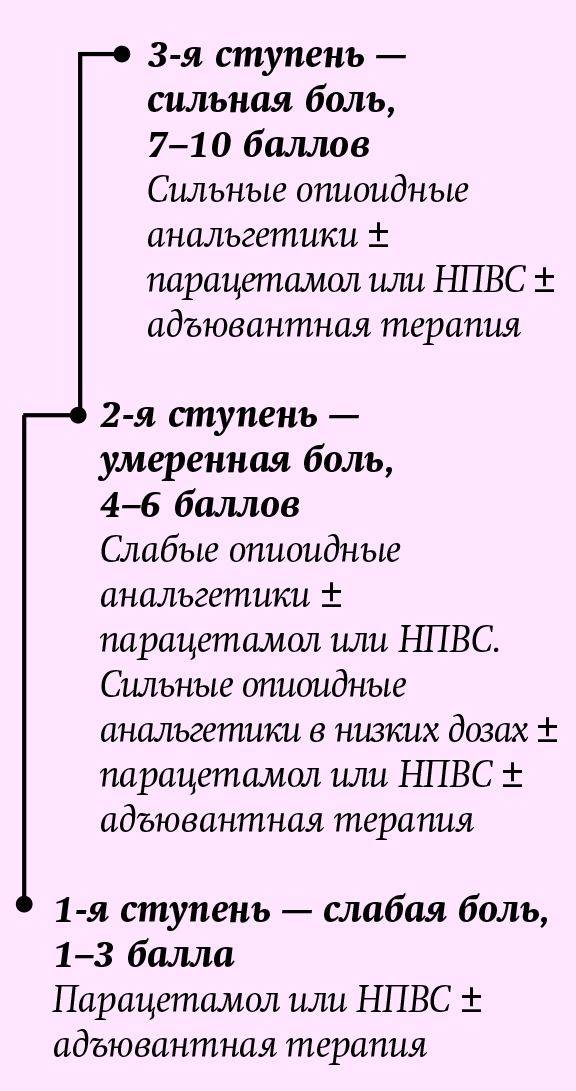 3-я ступень — сильная боль, 7–10 баллов
Сильные опиоидные анальгетики ± парацетамол или НПВС ± адъювантная терапия

2-я ступень — умеренная боль, 4–6 баллов
Слабые опиоидные анальгетики ± парацетамол или НПВС. Сильные опиоидные анальгетики в низких дозах ± парацетамол или НПВС ± адъювантная терапия

1-я ступень — слабая боль, 1–3 балла
Парацетамол или НПВС ± адъювантная терапия